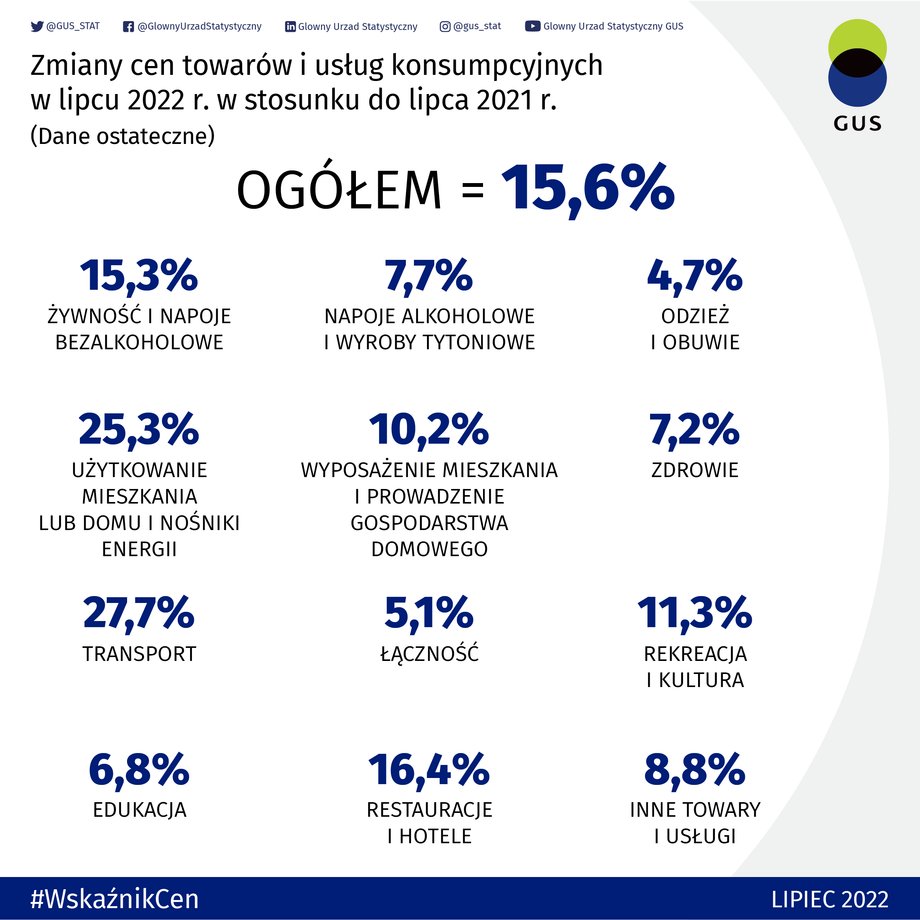 @GUS_STAT @GlownyUrzadStatystyczny Glowny Urzad Statystyczny @gus_stat Glowny Urzad Statystyczny GUS

GUS

Zmiany cen towarów i usług konsumpcyjnych w lipcu 2022 r. w stosunku do lipca 2021 r.
(Dane ostateczne)

OGÓŁEM = 15,6%

15,3%
ŻYWNOŚĆ I NAPOJE BEZALKOHOLOWE

7,7%
NAPOJE ALKOHOLOWE I WYROBY TYTONIOWE

4,7%
ODZIEŻ I OBUWIE

25,3%
UŻYTKOWANIE MIESZKANIA LUB DOMU I NOŚNIKI ENERGII

10,2%
WYPOSAŻENIE MIESZKANIA I PROWADZENIE GOSPODARSTWA DOMOWEGO

7,2%
ZDROWIE

27,7%
TRANSPORT

5,1%
ŁĄCZNOŚĆ

11,3%
REKREACJA I KULTURA

6,8%
EDUKACJA

16,4%
RESTAURACJE I HOTELE

8,8%
INNE TOWARY I USŁUGI

#WskaźnikCen

LIPIEC 2022